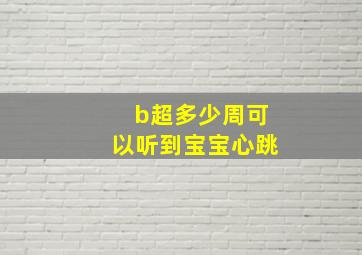 b超多少周可以听到宝宝心跳